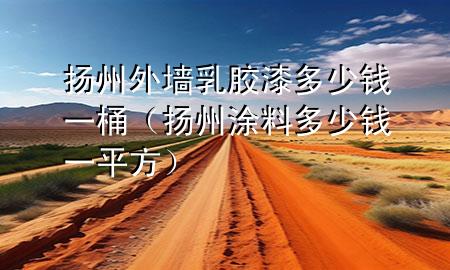 扬州外墙乳胶漆多少钱一桶（扬州涂料多少钱一平方）